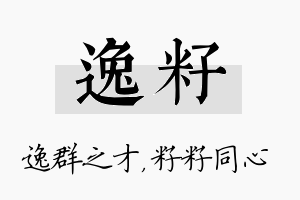 逸籽

逸群之才，籽籽同心